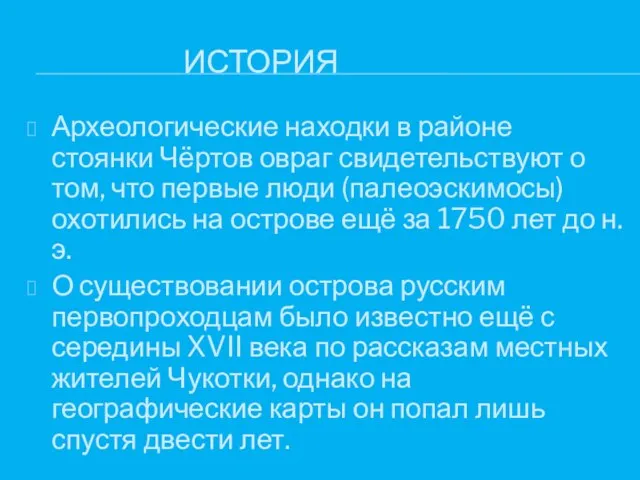 ИСТОРИЯ

Археологические находки в районе стоянки Чёртов овраг свидетельствуют о том, что первые люди (палеоэскимосы) охотились на острове ещё за 1750 лет до н. э.

О существовании острова русским первопроходцам было известно ещё с середины XVII века по рассказам местных жителей Чукотки, однако на географические карты он попал лишь спустя двести лет.